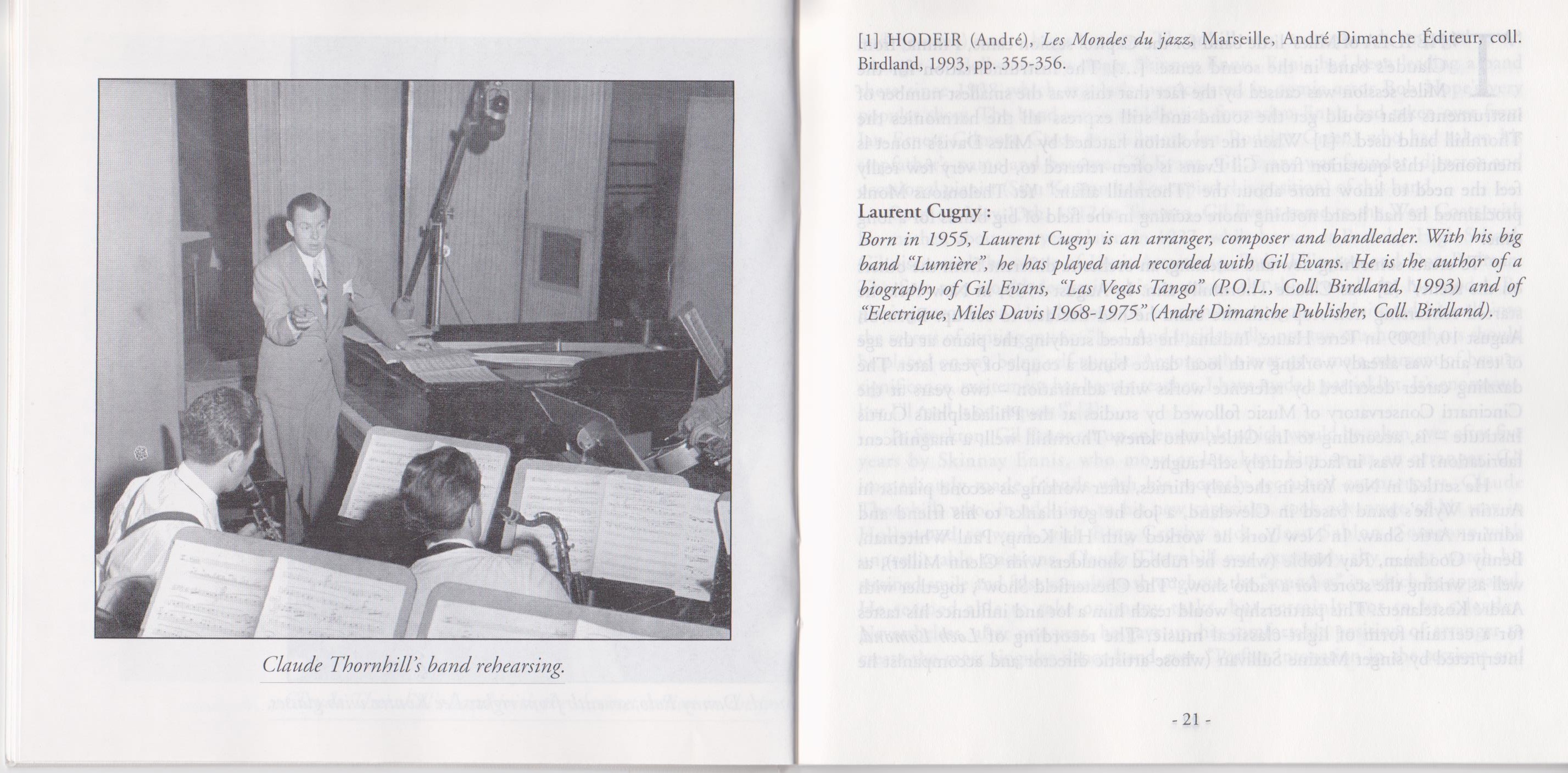 Claude Thornhill's band rehearsing.

[1] HODEIR (André), Les Mondes du jazz, Marseille, André Dimanche Éditeur, coll. Birdland, 1993, pp. 355-356.

Laurent Cugny :

Born in 1955, Laurent Cugny is an arranger, composer and bandleader. With his big band "Lumière", he has played and recorded with Gil Evans. He is the author of a biography of Gil Evans, "Las Vegas Tango" (P.O.L., Coll. Birdland, 1993) and of "Electrique, Miles Davis 1968-1975" (André Dimanche Publisher, Coll. Birdland).

- 21 -